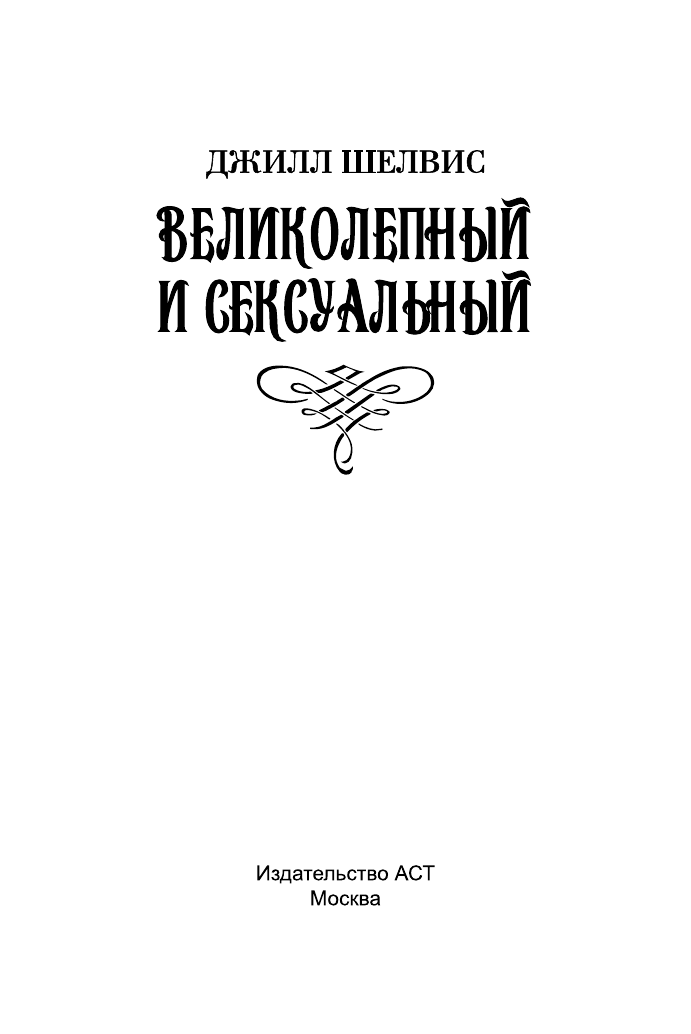 ДЖИЛЛ ШЕЛВИС

ВЕЛИКОЛЕПНЫЙ И СЕКСУАЛЬНЫЙ

Издательство АСТ
Москва